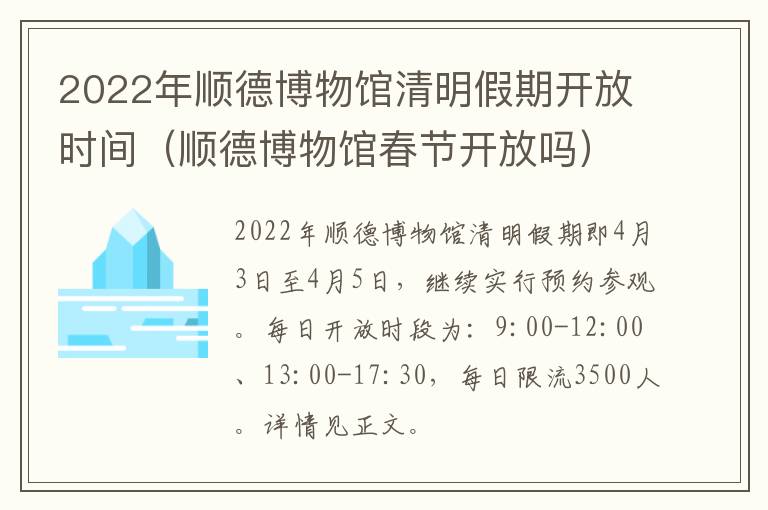 2022年顺德博物馆清明假期开放时间（顺德博物馆春节开放吗）

2022年顺德博物馆清明假期即4月3日至4月5日，继续实行预约参观。每日开放时段为：9:00-12:00、13:00-17:30，每日限流3500人。详情见正文。